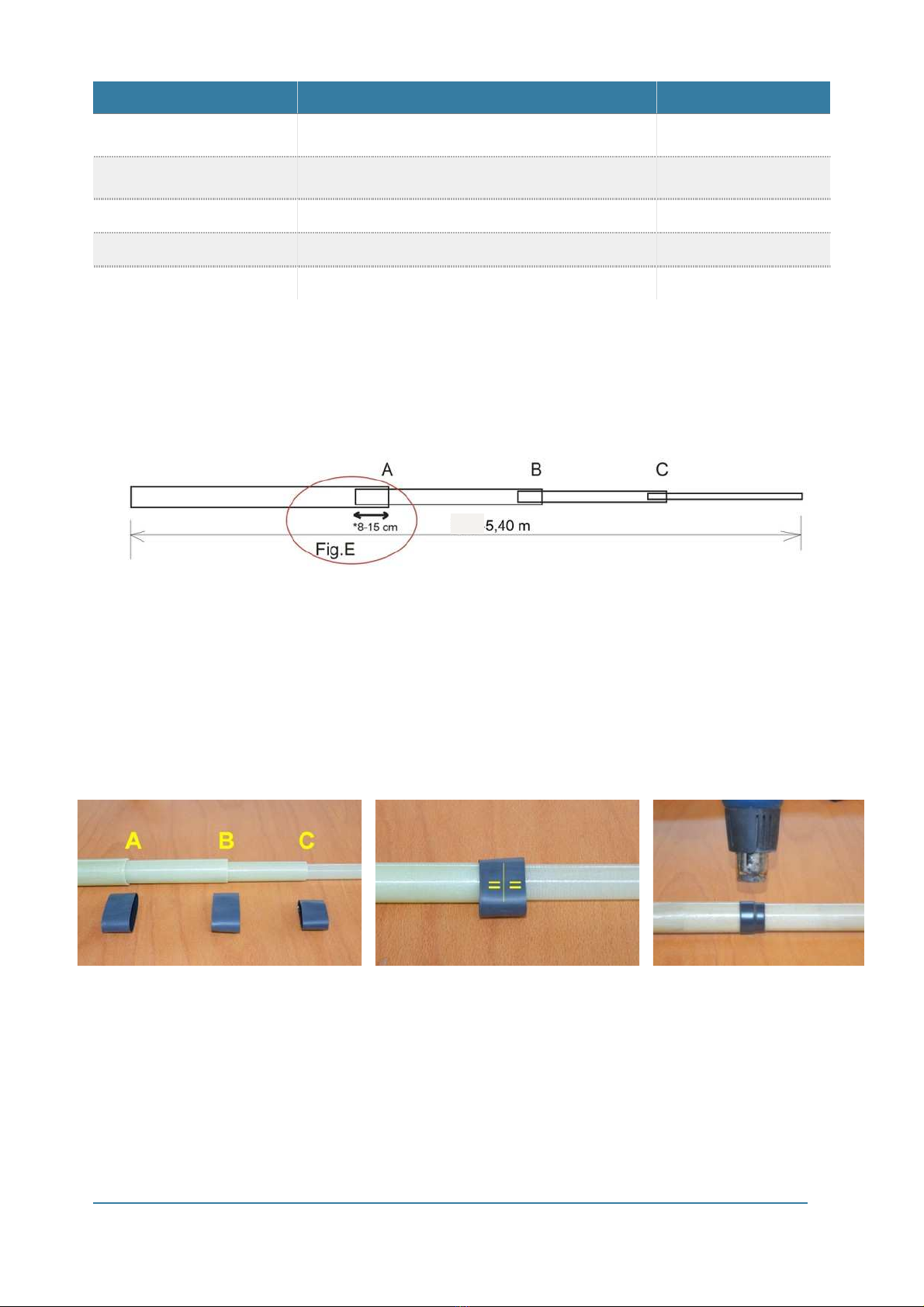 A B C

*8-15 cm

5,40 m

Fig.E

A B C

= =